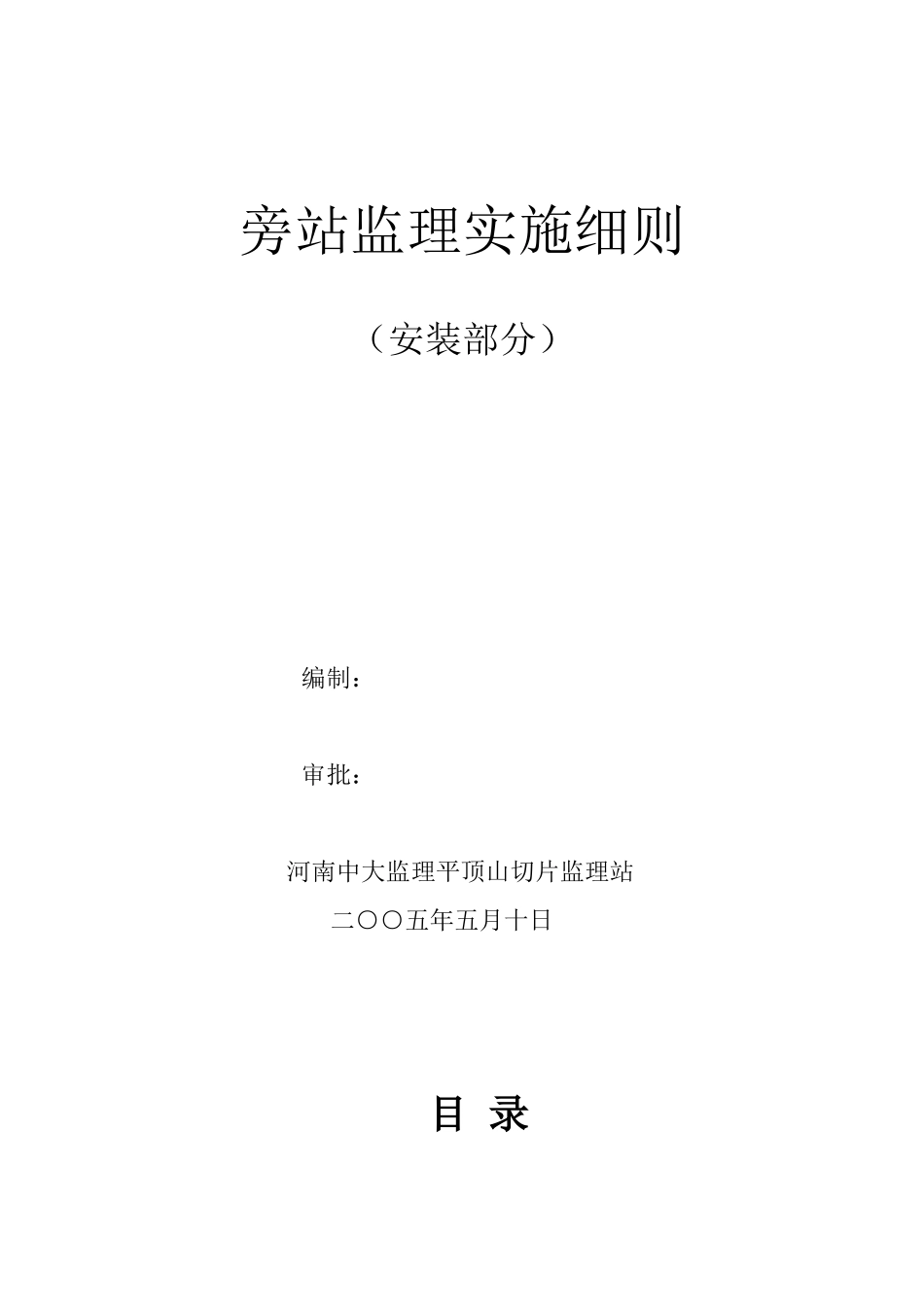 旁站监理实施细则

（安装部分）

编制：

审批：

河南中大监理平顶山切片监理站

二〇〇五年五月十日

目 录